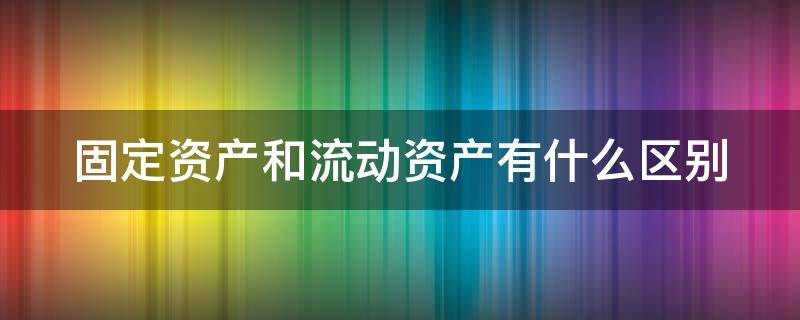 固定资产和流动资产有什么区别